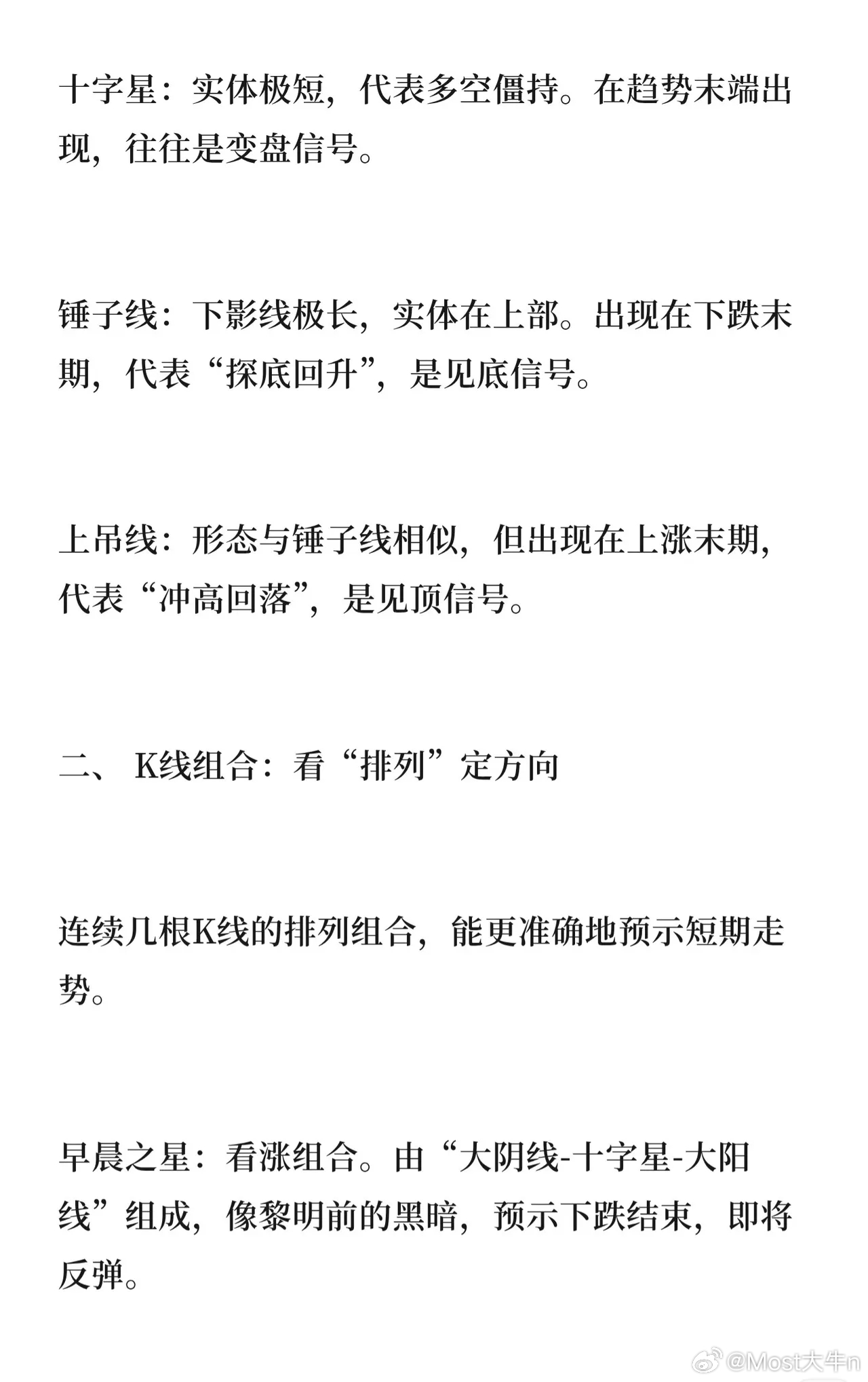 十字星：实体极短，代表多空僵持。在趋势末端出现，往往是变盘信号。

锤子线：下影线极长，实体在上部。出现在下跌末期，代表“探底回升”，是见底信号。

上吊线：形态与锤子线相似，但出现在上涨末期，代表“冲高回落”，是见顶信号。

二、 K线组合：看“排列”定方向

连续几根K线的排列组合，能更准确地预示短期走势。

早晨之星：看涨组合。由“大阴线-十字星-大阳线”组成，像黎明前的黑暗，预示下跌结束，即将反弹。

@Most大牛n